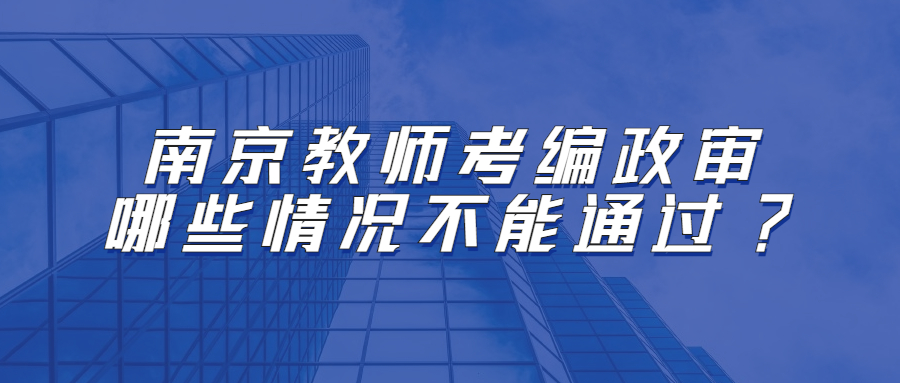 南京教师考编政审
哪些情况不能通过？